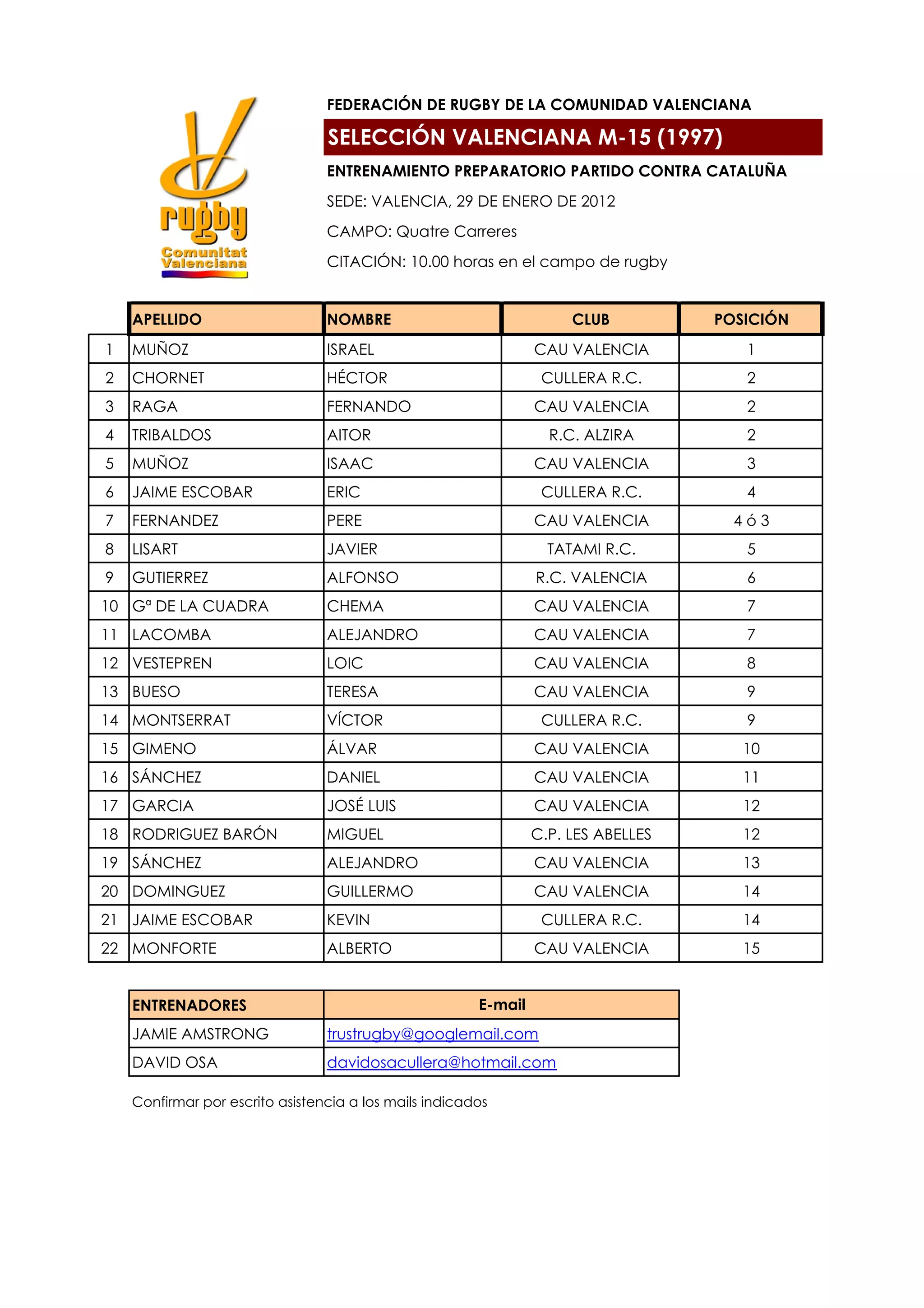 rugby
Comunitat Valenciana

FEDERACIÓN DE RUGBY DE LA COMUNIDAD VALENCIANA

SELECCIÓN VALENCIANA M-15 (1997)

ENTRENAMIENTO PREPARATORIO PARTIDO CONTRA CATALUÑA

SEDE: VALENCIA, 29 DE ENERO DE 2012

CAMPO: Quatre Carreres

CITACIÓN: 10.00 horas en el campo de rugby

| | APELLIDO | NOMBRE | CLUB | POSICIÓN |
|---|---|---|---|---|
| 1 | MUÑOZ | ISRAEL | CAU VALENCIA | 1 |
| 2 | CHORNET | HÉCTOR | CULLERA R.C. | 2 |
| 3 | RAGA | FERNANDO | CAU VALENCIA | 2 |
| 4 | TRIBALDOS | AITOR | R.C. ALZIRA | 2 |
| 5 | MUÑOZ | ISAAC | CAU VALENCIA | 3 |
| 6 | JAIME ESCOBAR | ERIC | CULLERA R.C. | 4 |
| 7 | FERNANDEZ | PERE | CAU VALENCIA | 4 ó 3 |
| 8 | LISART | JAVIER | TATAMI R.C. | 5 |
| 9 | GUTIERREZ | ALFONSO | R.C. VALENCIA | 6 |
| 10 | Gª DE LA CUADRA | CHEMA | CAU VALENCIA | 7 |
| 11 | LACOMBA | ALEJANDRO | CAU VALENCIA | 7 |
| 12 | VESTEPREN | LOIC | CAU VALENCIA | 8 |
| 13 | BUESO | TERESA | CAU VALENCIA | 9 |
| 14 | MONTSERRAT | VÍCTOR | CULLERA R.C. | 9 |
| 15 | GIMENO | ÁLVAR | CAU VALENCIA | 10 |
| 16 | SÁNCHEZ | DANIEL | CAU VALENCIA | 11 |
| 17 | GARCIA | JOSÉ LUIS | CAU VALENCIA | 12 |
| 18 | RODRIGUEZ BARÓN | MIGUEL | C.P. LES ABELLES | 12 |
| 19 | SÁNCHEZ | ALEJANDRO | CAU VALENCIA | 13 |
| 20 | DOMINGUEZ | GUILLERMO | CAU VALENCIA | 14 |
| 21 | JAIME ESCOBAR | KEVIN | CULLERA R.C. | 14 |
| 22 | MONFORTE | ALBERTO | CAU VALENCIA | 15 |

| ENTRENADORES | E-mail |
|---|---|
| JAMIE AMSTRONG | trustrugby@googlemail.com |
| DAVID OSA | davidosacullera@hotmail.com |

Confirmar por escrito asistencia a los mails indicados